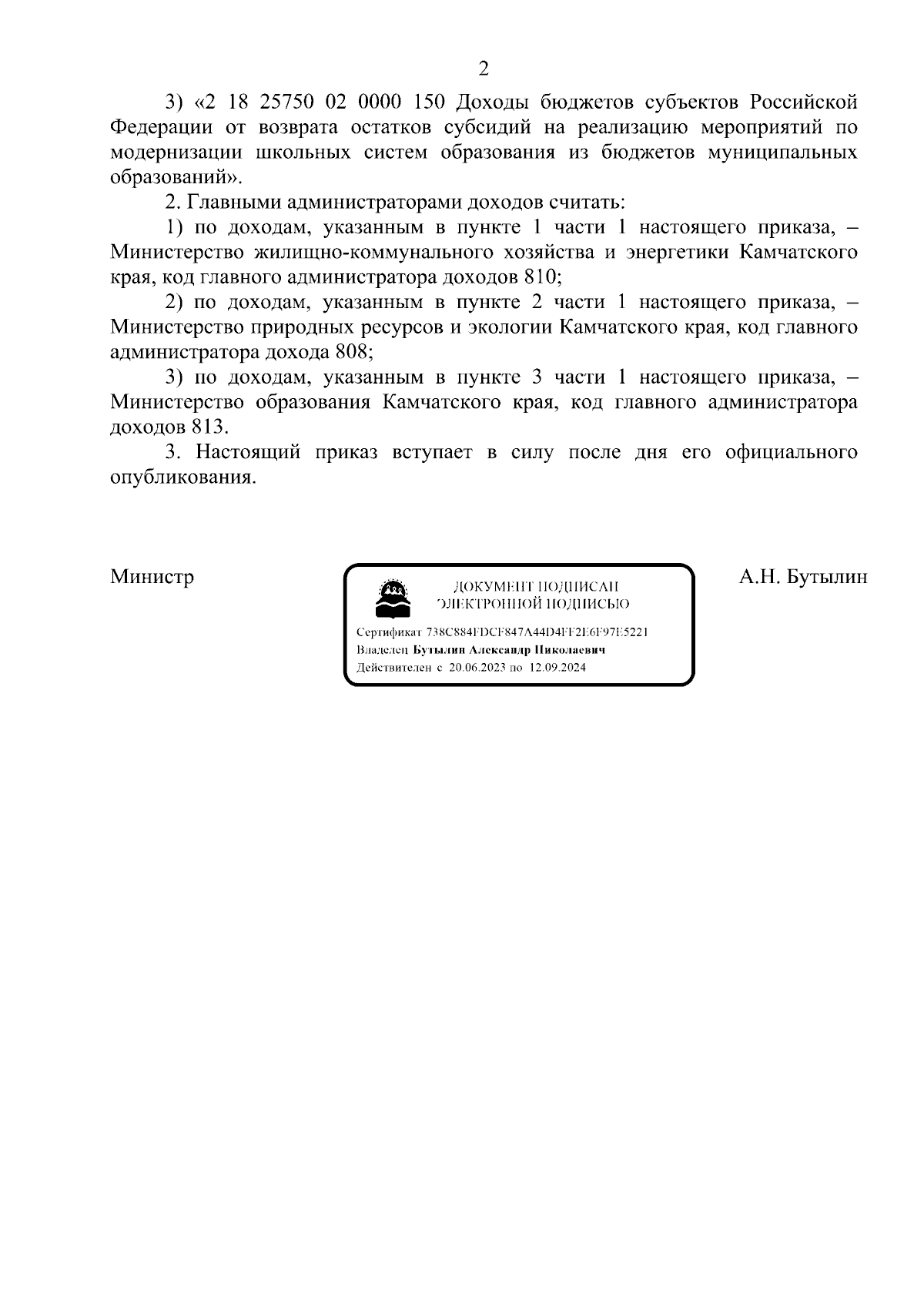 2

3) «2 18 25750 02 0000 150 Доходы бюджетов субъектов Российской Федерации от возврата остатков субсидий на реализацию мероприятий по модернизации школьных систем образования из бюджетов муниципальных образований».

2. Главными администраторами доходов считать:

1) по доходам, указанным в пункте 1 части 1 настоящего приказа, – Министерство жилищно-коммунального хозяйства и энергетики Камчатского края, код главного администратора доходов 810;

2) по доходам, указанным в пункте 2 части 1 настоящего приказа, – Министерство природных ресурсов и экологии Камчатского края, код главного администратора дохода 808;

3) по доходам, указанным в пункте 3 части 1 настоящего приказа, – Министерство образования Камчатского края, код главного администратора доходов 813.

3. Настоящий приказ вступает в силу после дня его официального опубликования.

Министр

ДОКУМЕНТ ПОДПИСАН ЭЛЕКТРОННОЙ ПОДПИСЬЮ

Сертификат 738C884FDCF847A44D4FF2E6F97E5221
Владелец Бутылин Александр Николаевич
Действителен с 20.06.2023 по 12.09.2024

А.Н. Бутылин